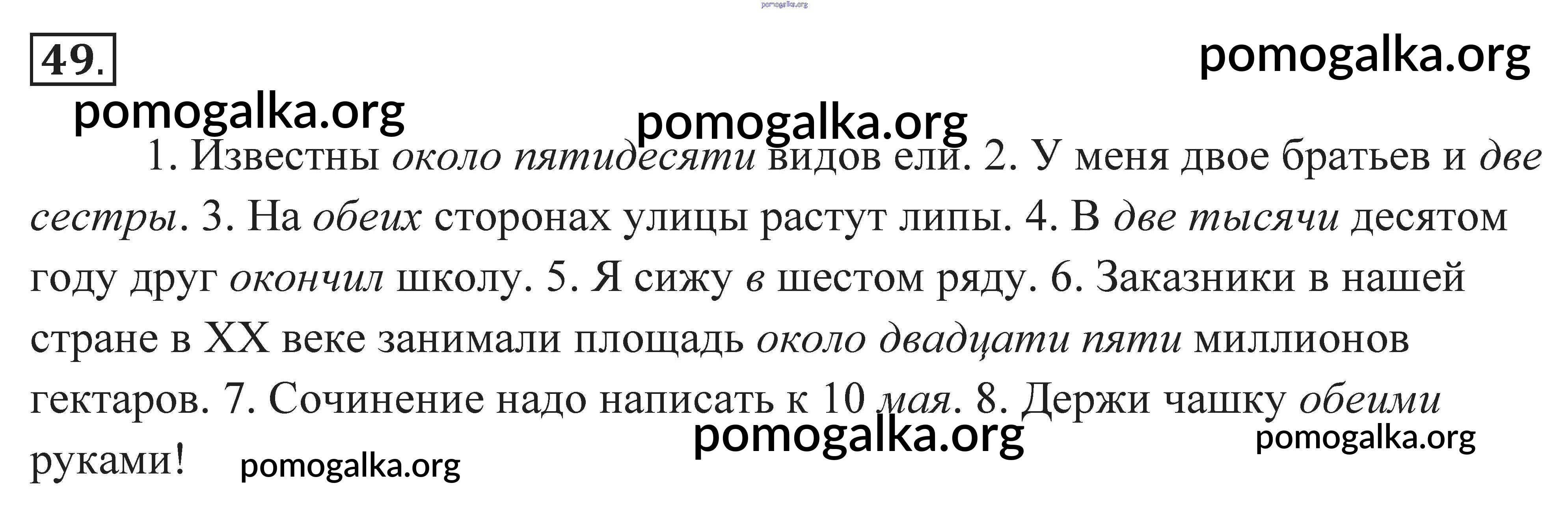 49.

1. Известны около пятидесяти видов ели. 2. У меня двое братьев и две сестры. 3. На обеих сторонах улицы растут липы. 4. В две тысячи десятом году друг окончил школу. 5. Я сижу в шестом ряду. 6. Заказники в нашей стране в XX веке занимали площадь около двадцати пяти миллионов гектаров. 7. Сочинение надо написать к 10 мая. 8. Держи чашку обеими руками!

pomogalka.org